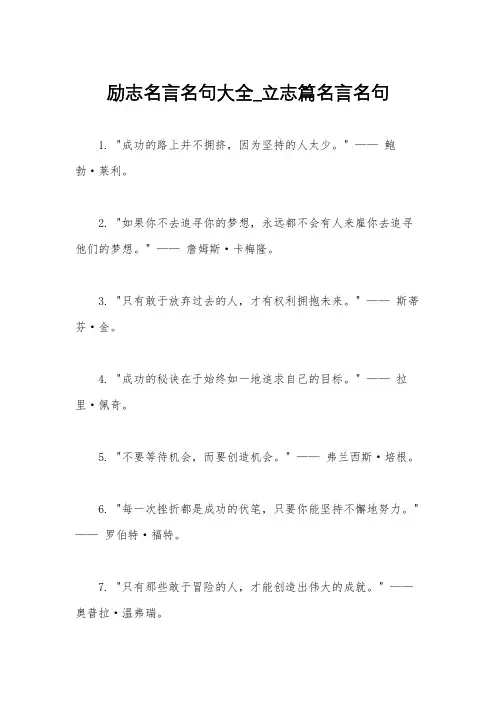 励志名言名句大全_立志篇名言名句

1. "成功的路上并不拥挤，因为坚持的人太少。" —— 鲍勃·莱利。

2. "如果你不去追寻你的梦想，永远都不会有人来雇你去追寻他们的梦想。" —— 詹姆斯·卡梅隆。

3. "只有敢于放弃过去的人，才有权利拥抱未来。" —— 斯蒂芬·金。

4. "成功的秘诀在于始终如一地追求自己的目标。" —— 拉里·佩奇。

5. "不要等待机会，而要创造机会。" —— 弗兰西斯·培根。

6. "每一次挫折都是成功的伏笔，只要你能坚持不懈地努力。" —— 罗伯特·福特。

7. "只有那些敢于冒险的人，才能创造出伟大的成就。" —— 奥普拉·温弗瑞。